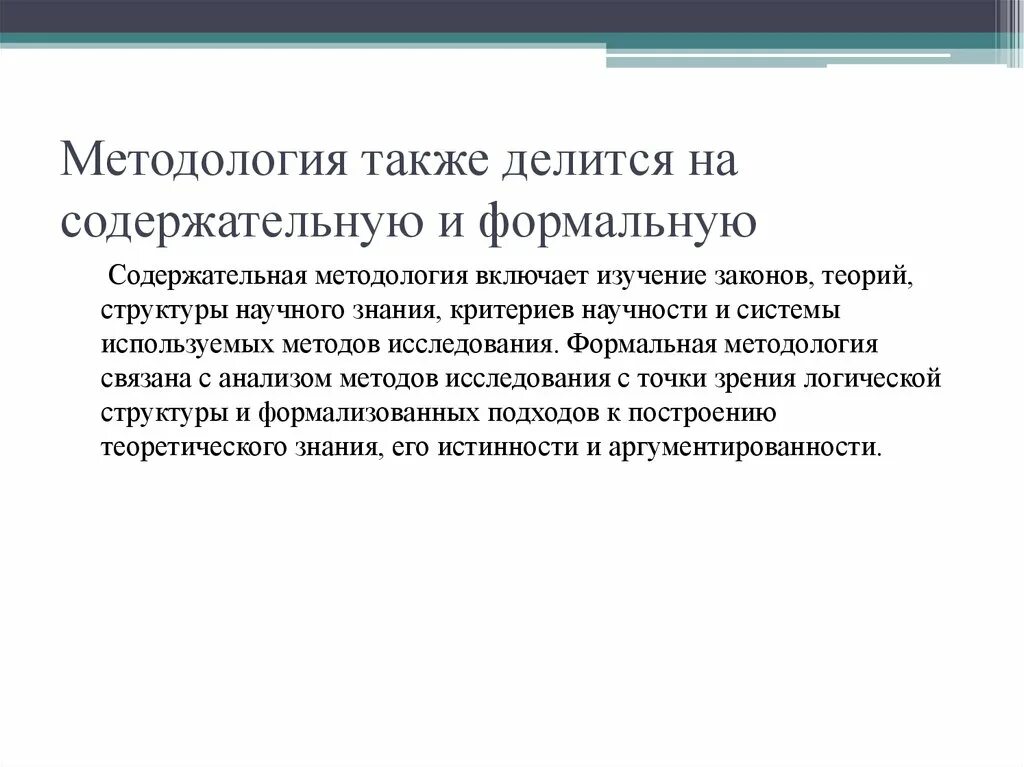 Методология также делится на содержательную и формальную

Содержательная методология включает изучение законов, теорий, структуры научного знания, критериев научности и системы используемых методов исследования. Формальная методология связана с анализом методов исследования с точки зрения логической структуры и формализованных подходов к построению теоретического знания, его истинности и аргументированности.